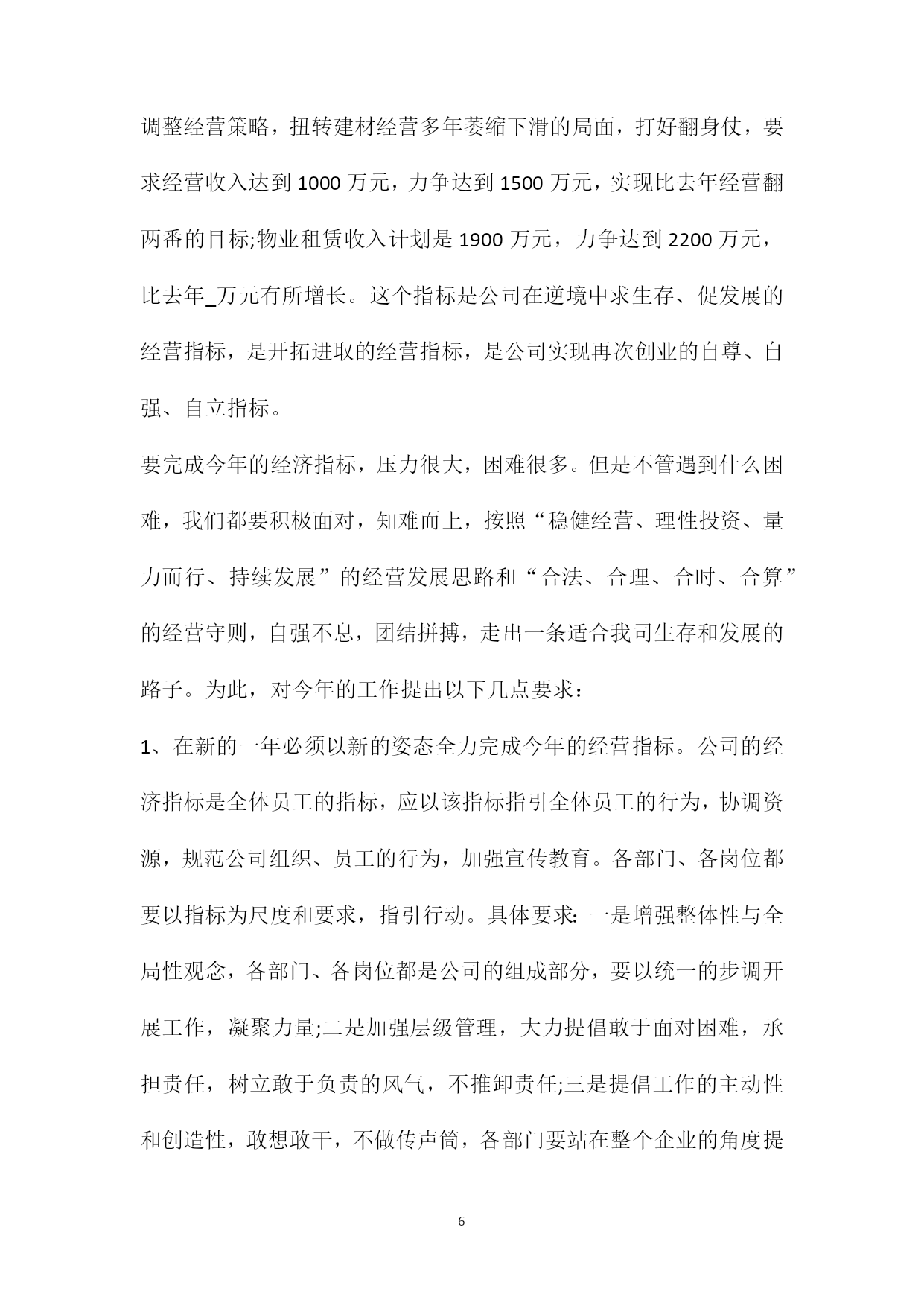 调整经营策略，扭转建材经营多年萎缩下滑的局面，打好翻身仗，要求经营收入达到1000万元，力争达到1500万元，实现比去年经营翻两番的目标;物业租赁收入计划是1900万元，力争达到2200万元，比去年_万元有所增长。这个指标是公司在逆境中求生存、促发展的经营指标，是开拓进取的经营指标，是公司实现再次创业的自尊、自强、自立指标。

要完成今年的经济指标，压力很大，困难很多。但是不管遇到什么困难，我们都要积极面对，知难而上，按照“稳健经营、理性投资、量力而行、持续发展”的经营发展思路和“合法、合理、合时、合算”的经营守则，自强不息，团结拼搏，走出一条适合我司生存和发展的路子。为此，对今年的工作提出以下几点要求：

1、在新的一年必须以新的姿态全力完成今年的经营指标。公司的经济指标是全体员工的指标，应以该指标指引全体员工的行为，协调资源，规范公司组织、员工的行为，加强宣传教育。各部门、各岗位都要以指标为尺度和要求，指引行动。具体要求：一是增强整体性与全局性观念，各部门、各岗位都是公司的组成部分，要以统一的步调开展工作，凝聚力量;二是加强层级管理，大力提倡敢于面对困难，承担责任，树立敢于负责的风气，不推卸责任;三是提倡工作的主动性和创造性，敢想敢干，不做传声筒，各部门要站在整个企业的角度提

6